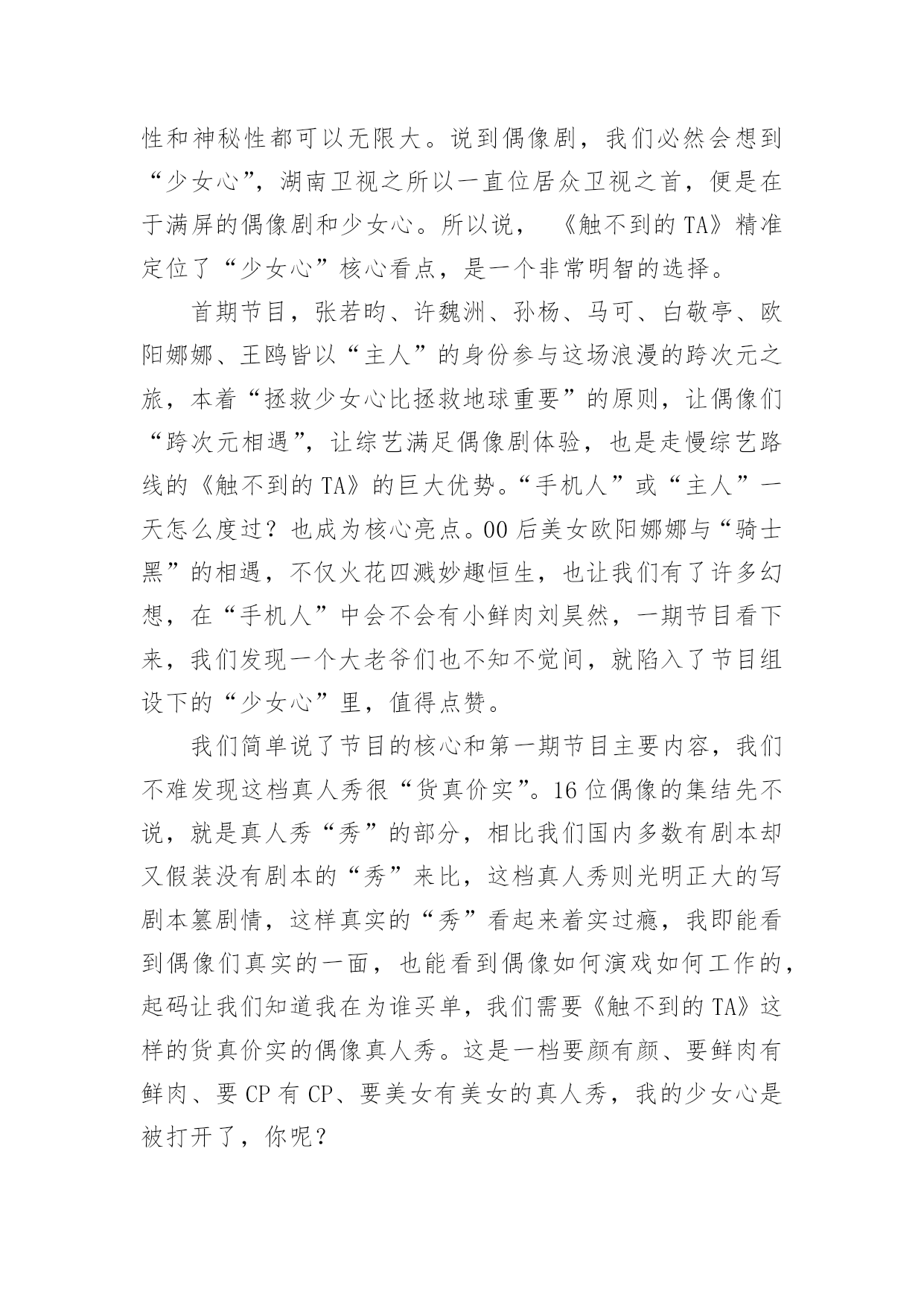 性和神秘性都可以无限大。说到偶像剧，我们必然会想到“少女心”，湖南卫视之所以一直位居众卫视之首，便是在于满屏的偶像剧和少女心。所以说，《触不到的TA》精准定位了“少女心”核心看点，是一个非常明智的选择。

首期节目，张若昀、许魏洲、孙杨、马可、白敬亭、欧阳娜娜、王鸥皆以“主人”的身份参与这场浪漫的跨次元之旅，本着“拯救少女心比拯救地球重要”的原则，让偶像们“跨次元相遇”，让综艺满足偶像剧体验，也是走慢综艺路线的《触不到的TA》的巨大优势。“手机人”或“主人”一天怎么度过？也成为核心亮点。00后美女欧阳娜娜与“骑士黑”的相遇，不仅火花四溅妙趣恒生，也让我们有了许多幻想，在“手机人”中会不会有小鲜肉刘昊然，一期节目看下来，我们发现一个大老爷们也不知不觉间，就陷入了节目组设下的“少女心”里，值得点赞。

我们简单说了节目的核心和第一期节目主要内容，我们不难发现这档真人秀很“货真价实”。16位偶像的集结先不说，就是真人秀“秀”的部分，相比我们国内多数有剧本却又假装没有剧本的“秀”来比，这档真人秀则光明正大的写剧本篡剧情，这样真实的“秀”看起来着实过瘾，我即能看到偶像们真实的一面，也能看到偶像如何演戏如何工作的，起码让我们知道我在为谁买单，我们需要《触不到的TA》这样的货真价实的偶像真人秀。这是一档要颜有颜、要鲜肉有鲜肉、要CP有CP、要美女有美女的真人秀，我的少女心是被打开了，你呢？